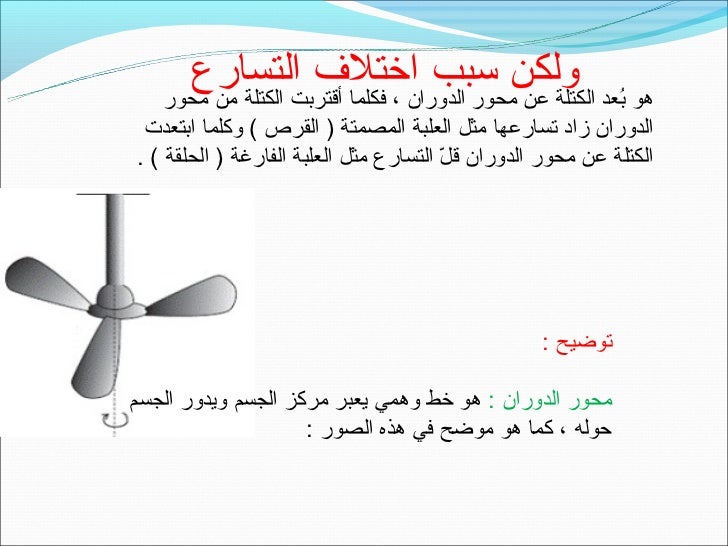 ولكن سبب اختلاف التسارع

هو بُعد الكتلة عن محور الدوران ، فكلما أقتربت الكتلة من محور الدوران زاد تسارعها مثل العلبة المصمتة ( القرص ) وكلما ابتعدت الكتلة عن محور الدوران قلّ التسارع مثل العلبة الفارغة ( الحلقة ) .

توضيح :

محور الدوران : هو خط وهمي يعبر مركز الجسم ويدور الجسم حوله ، كما هو موضح في هذه الصور :